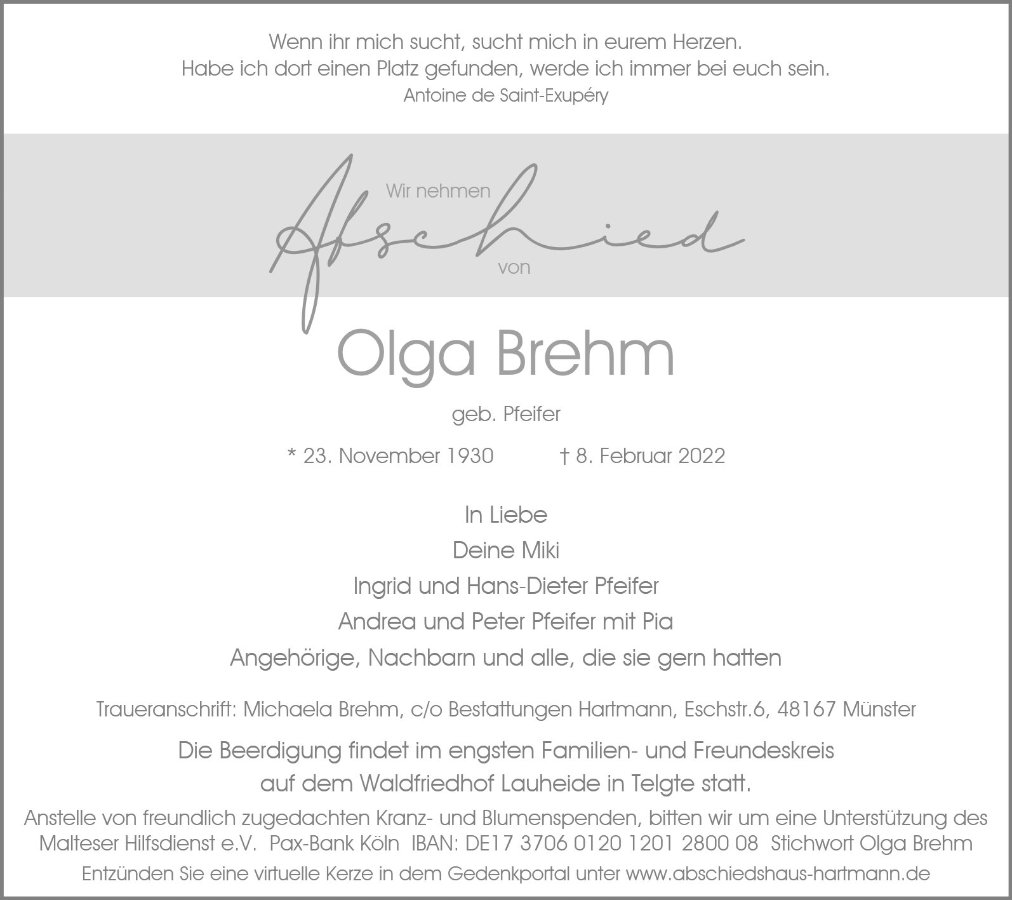 Wenn ihr mich sucht, sucht mich in eurem Herzen.
Habe ich dort einen Platz gefunden, werde ich immer bei euch sein.
Antoine de Saint-Exupéry

Wir nehmen
Abschied
von

Olga Brehm

geb. Pfeifer

* 23. November 1930 † 8. Februar 2022

In Liebe
Deine Miki
Ingrid und Hans-Dieter Pfeifer
Andrea und Peter Pfeifer mit Pia
Angehörige, Nachbarn und alle, die sie gern hatten

Traueranschrift: Michaela Brehm, c/o Bestattungen Hartmann, Eschstr.6, 48167 Münster

Die Beerdigung findet im engsten Familien- und Freundeskreis auf dem Waldfriedhof Lauheide in Telgte statt.

Anstelle von freundlich zugedachten Kranz- und Blumenspenden, bitten wir um eine Unterstützung des Malteser Hilfsdienst e.V. Pax-Bank Köln IBAN: DE17 3706 0120 1201 2800 08 Stichwort Olga Brehm

Entzünden Sie eine virtuelle Kerze in dem Gedenkportal unter www.abschiedshaus-hartmann.de